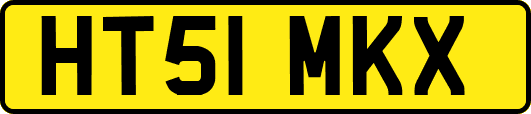 HT51 MKX